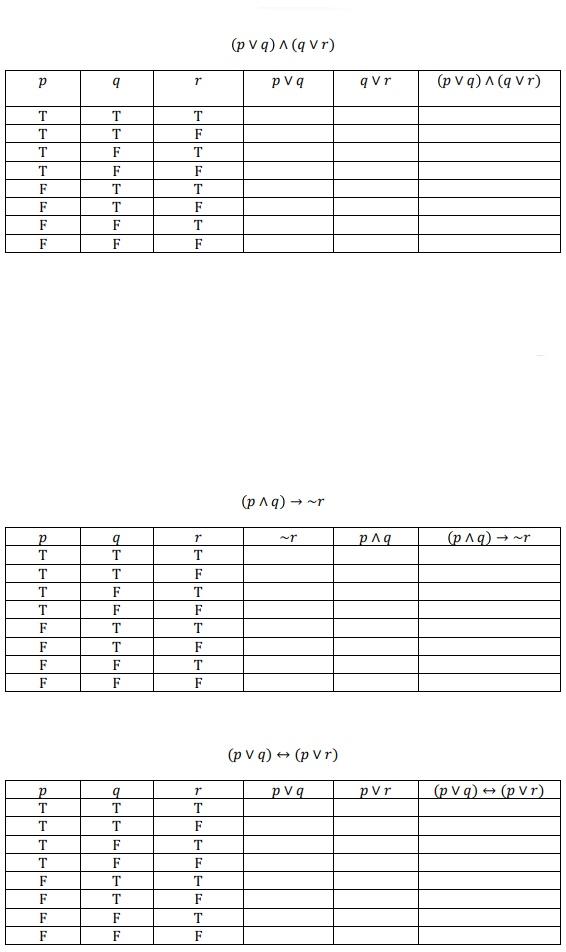 $(p \vee q) \wedge (q \vee r)$

| $p$ | $q$ | $r$ | $p \vee q$ | $q \vee r$ | $(p \vee q) \wedge (q \vee r)$ |
|---|---|---|---|---|---|
| T | T | T | | | |
| T | T | F | | | |
| T | F | T | | | |
| T | F | F | | | |
| F | T | T | | | |
| F | T | F | | | |
| F | F | T | | | |
| F | F | F | | | |

$(p \wedge q) \rightarrow \sim r$

| $p$ | $q$ | $r$ | $\sim r$ | $p \wedge q$ | $(p \wedge q) \rightarrow \sim r$ |
|---|---|---|---|---|---|
| T | T | T | | | |
| T | T | F | | | |
| T | F | T | | | |
| T | F | F | | | |
| F | T | T | | | |
| F | T | F | | | |
| F | F | T | | | |
| F | F | F | | | |

$(p \vee q) \leftrightarrow (p \vee r)$

| $p$ | $q$ | $r$ | $p \vee q$ | $p \vee r$ | $(p \vee q) \leftrightarrow (p \vee r)$ |
|---|---|---|---|---|---|
| T | T | T | | | |
| T | T | F | | | |
| T | F | T | | | |
| T | F | F | | | |
| F | T | T | | | |
| F | T | F | | | |
| F | F | T | | | |
| F | F | F | | | |